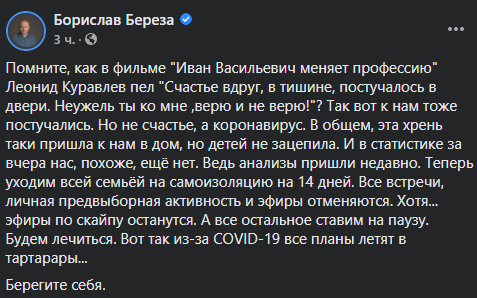 Борислав Береза
3 ч. ·

Помните, как в фильме "Иван Васильевич меняет профессию" Леонид Куравлев пел "Счастье вдруг, в тишине, постучалось в двери. Неужель ты ко мне ,верю и не верю!"? Так вот к нам тоже постучались. Но не счастье, а коронавирус. В общем, эта хрень таки пришла к нам в дом, но детей не зацепила. И в статистике за вчера нас, похоже, ещё нет. Ведь анализы пришли недавно. Теперь уходим всей семьёй на самоизоляцию на 14 дней. Все встречи, личная предвыборная активность и эфиры отменяются. Хотя... эфиры по скайпу останутся. А все остальное ставим на паузу. Будем лечиться. Вот так из-за COVID-19 все планы летят в тартарары...

Берегите себя.